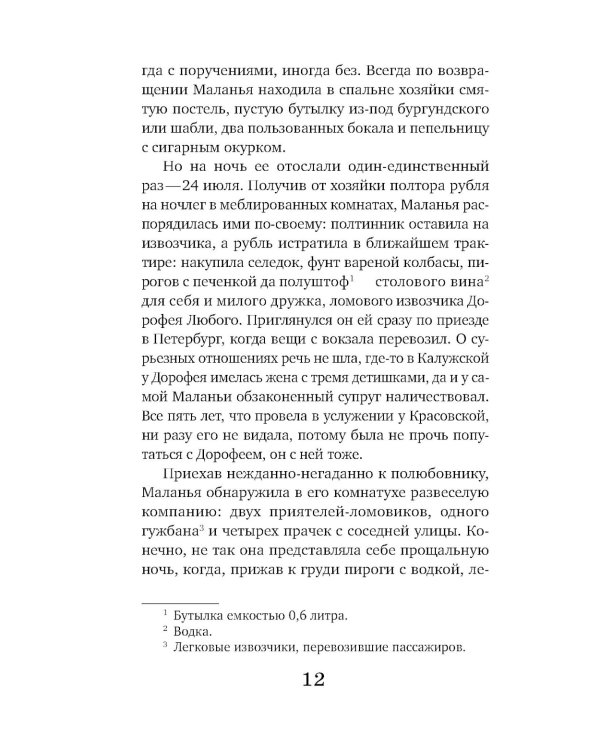 гда с поручениями, иногда без. Всегда по возвращении Маланья находила в спальне хозяйки смятую постель, пустую бутылку из-под бургундского или шабли, два пользованных бокала и пепельницу с сигарным окурком.

Но на ночь ее отослали один-единственный раз — 24 июля. Получив от хозяйки полтора рубля на ночлег в меблированных комнатах, Маланья распорядилась ими по-своему: полтинник оставила на извозчика, а рубль истратила в ближайшем трактире: накупила селедок, фунт вареной колбасы, пирогов с печенкой да полуштоф$^1$ столового вина$^2$ для себя и милого дружка, ломового извозчика Дорофея Любого. Приглянулся он ей сразу по приезде в Петербург, когда вещи с вокзала перевозил. О сурьезных отношениях речь не шла, где-то в Калужской у Дорофея имелась жена с тремя детишками, да и у самой Маланьи обзаконенный супруг наличествовал. Все пять лет, что провела в услужении у Красовской, ни разу его не видала, потому была не прочь попутаться с Дорофеем, он с ней тоже.

Приехав нежданно-негаданно к полюбовнику, Маланья обнаружила в его комнатухе развеселую компанию: двух приятелей-ломовиков, одного гужбана$^3$ и четырех прачек с соседней улицы. Конечно, не так она представляла себе прощальную ночь, когда, прижав к груди пироги с водкой, ле-

$^1$ Бутылка емкостью 0,6 литра.
$^2$ Водка.
$^3$ Легковые извозчики, перевозившие пассажиров.

12